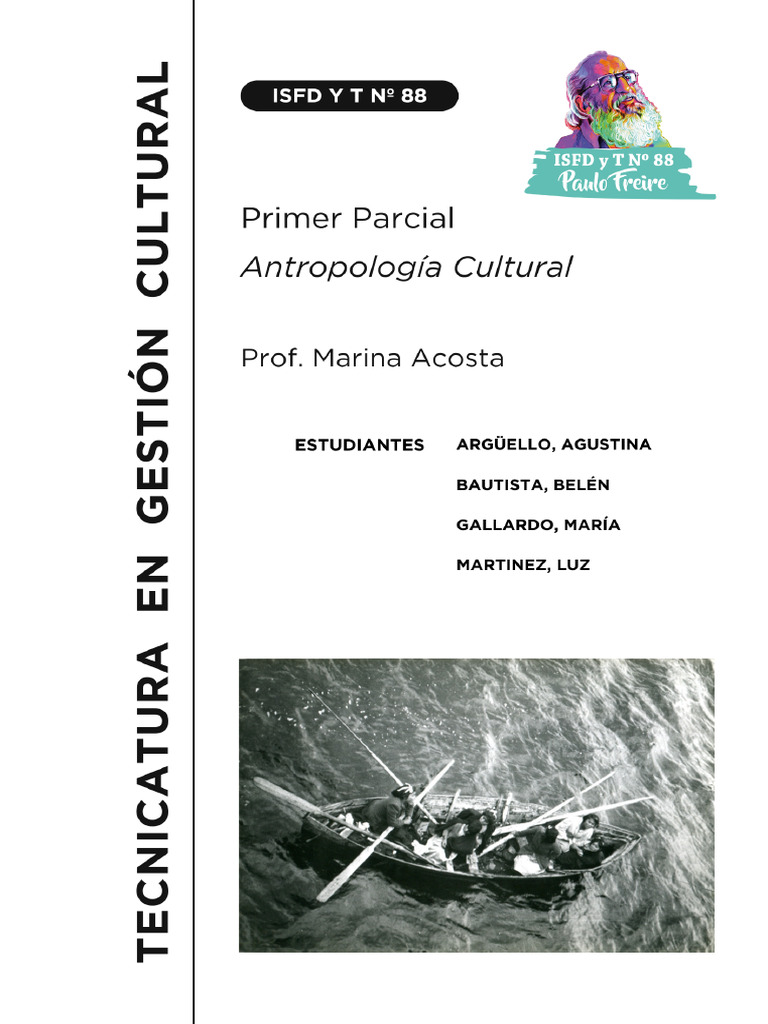 TECNICATURA EN GESTIÓN CULTURAL

ISFD Y T Nº 88

ISFD y T Nº 88
Paulo Freire

Primer Parcial
Antropología Cultural

Prof. Marina Acosta

ESTUDIANTES
ARGÜELLO, AGUSTINA
BAUTISTA, BELÉN
GALLARDO, MARÍA
MARTINEZ, LUZ